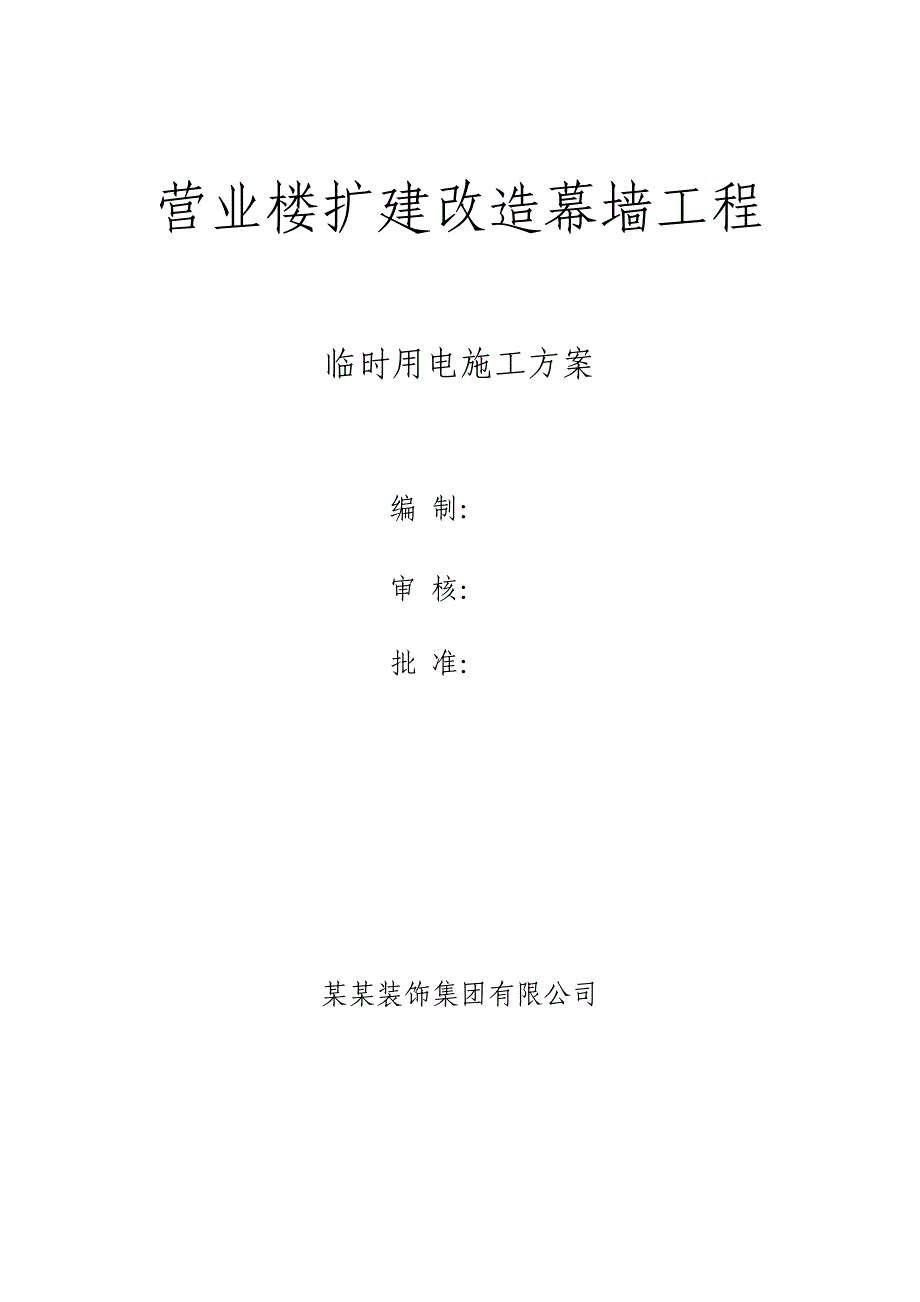 营业楼扩建改造幕墙工程

临时用电施工方案

编 制:

审 核:

批 准:

某某装饰集团有限公司